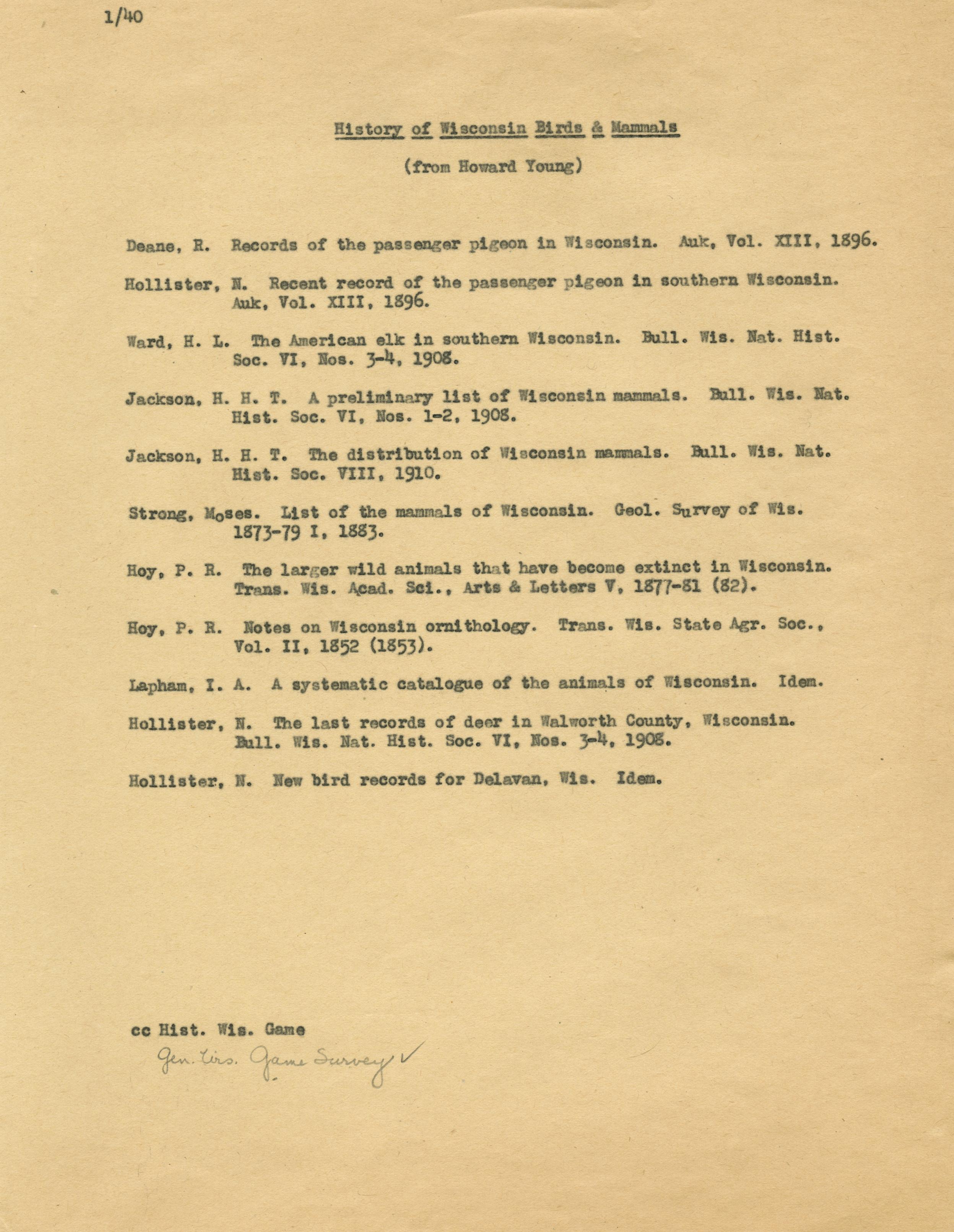 1/40

History of Wisconsin Birds & Mammals

(from Howard Young)

Deane, R. Records of the passenger pigeon in Wisconsin. Auk, Vol. XIII, 1896.

Hollister, N. Recent record of the passenger pigeon in southern Wisconsin. Auk, Vol. XIII, 1896.

Ward, H. L. The American elk in southern Wisconsin. Bull. Wis. Nat. Hist. Soc. VI, Nos. 3-4, 1908.

Jackson, H. H. T. A preliminary list of Wisconsin mammals. Bull. Wis. Nat. Hist. Soc. VI, Nos. 1-2, 1908.

Jackson, H. H. T. The distribution of Wisconsin mammals. Bull. Wis. Nat. Hist. Soc. VIII, 1910.

Strong, Moses. List of the mammals of Wisconsin. Geol. Survey of Wis. 1873-79 I, 1883.

Hoy, P. R. The larger wild animals that have become extinct in Wisconsin. Trans. Wis. Acad. Sci., Arts & Letters V, 1877-81 (82).

Hoy, P. R. Notes on Wisconsin ornithology. Trans. Wis. State Agr. Soc., Vol. II, 1852 (1853).

Lapham, I. A. A systematic catalogue of the animals of Wisconsin. Idem.

Hollister, N. The last records of deer in Walworth County, Wisconsin. Bull. Wis. Nat. Hist. Soc. VI, Nos. 3-4, 1908.

Hollister, N. New bird records for Delavan, Wis. Idem.

cc Hist. Wis. Game
Gen. Wis. Game Survey ✓